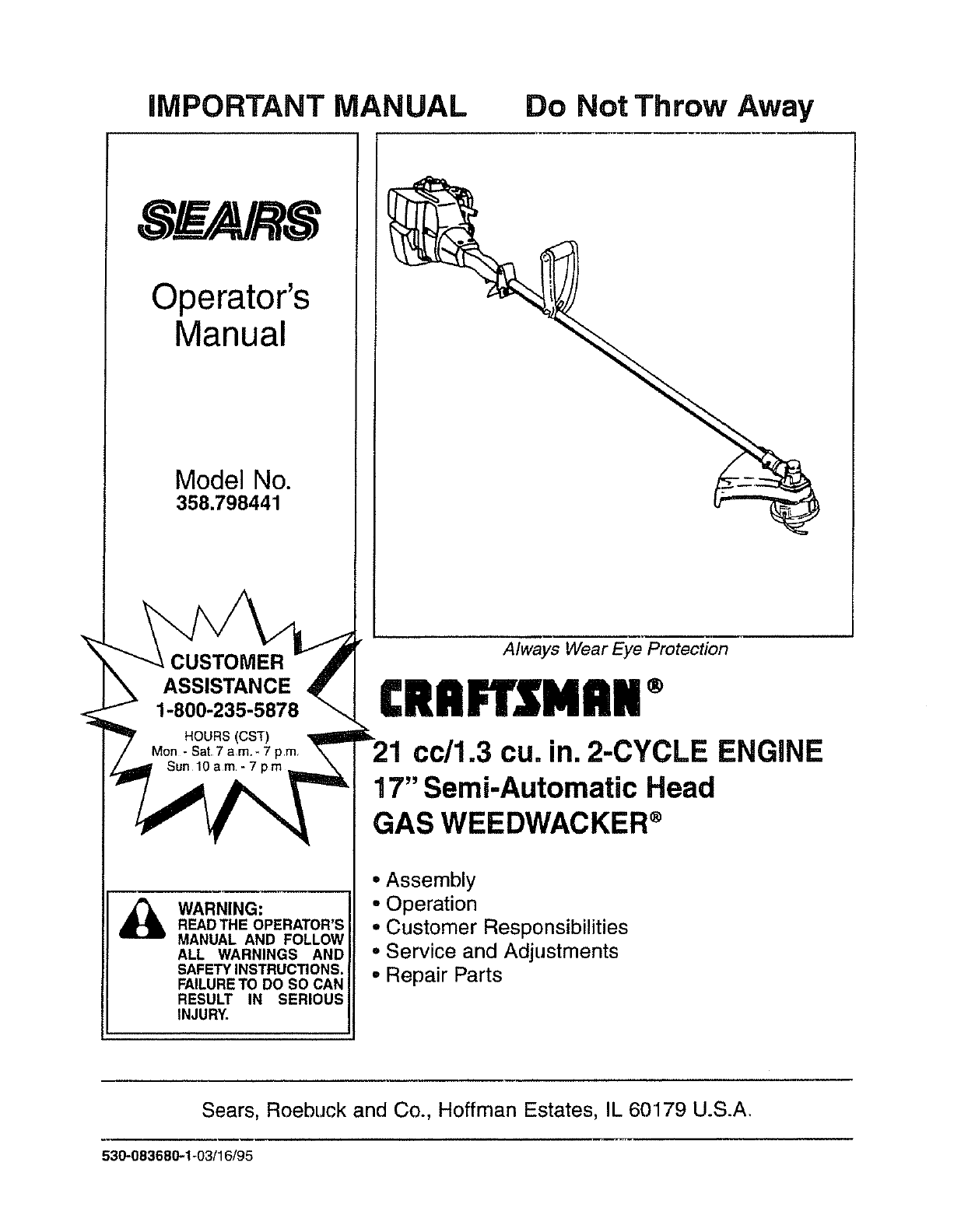 IMPORTANT MANUAL Do Not Throw Away

SEARS

Operator's Manual

Model No.
358.798441

CUSTOMER ASSISTANCE
1-800-235-5878
HOURS (CST)
Mon - Sat. 7 a.m. - 7 p.m.
Sun. 10 a.m. - 7 p.m.

WARNING:
READ THE OPERATOR'S MANUAL AND FOLLOW ALL WARNINGS AND SAFETY INSTRUCTIONS. FAILURE TO DO SO CAN RESULT IN SERIOUS INJURY.

Always Wear Eye Protection

CRAFTSMAN®

21 cc/1.3 cu. in. 2-CYCLE ENGINE
17" Semi-Automatic Head
GAS WEEDWACKER®

• Assembly
• Operation
• Customer Responsibilities
• Service and Adjustments
• Repair Parts

Sears, Roebuck and Co., Hoffman Estates, IL 60179 U.S.A.

530-083680-1-03/16/95